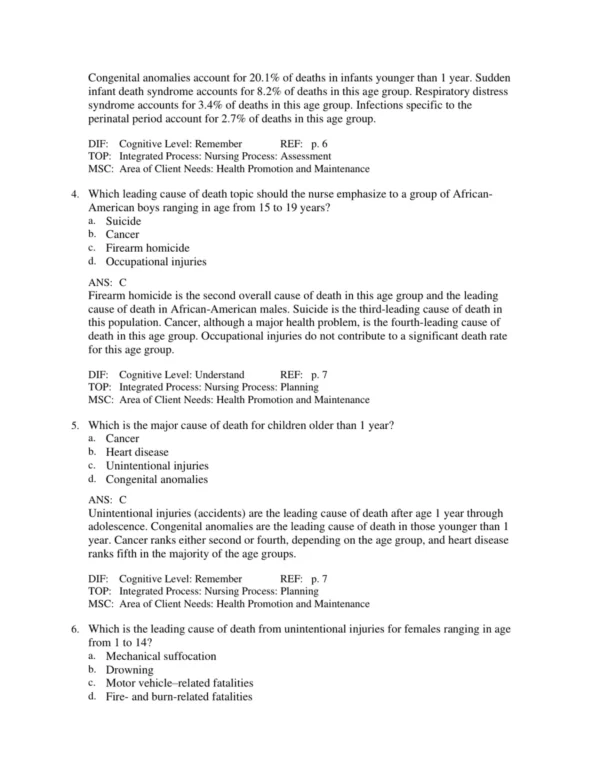 Congenital anomalies account for 20.1% of deaths in infants younger than 1 year. Sudden infant death syndrome accounts for 8.2% of deaths in this age group. Respiratory distress syndrome accounts for 3.4% of deaths in this age group. Infections specific to the perinatal period account for 2.7% of deaths in this age group.

DIF: Cognitive Level: Remember REF: p. 6
TOP: Integrated Process: Nursing Process: Assessment
MSC: Area of Client Needs: Health Promotion and Maintenance

4. Which leading cause of death topic should the nurse emphasize to a group of African-American boys ranging in age from 15 to 19 years?
a. Suicide
b. Cancer
c. Firearm homicide
d. Occupational injuries

ANS: C
Firearm homicide is the second overall cause of death in this age group and the leading cause of death in African-American males. Suicide is the third-leading cause of death in this population. Cancer, although a major health problem, is the fourth-leading cause of death in this age group. Occupational injuries do not contribute to a significant death rate for this age group.

DIF: Cognitive Level: Understand REF: p. 7
TOP: Integrated Process: Nursing Process: Planning
MSC: Area of Client Needs: Health Promotion and Maintenance

5. Which is the major cause of death for children older than 1 year?
a. Cancer
b. Heart disease
c. Unintentional injuries
d. Congenital anomalies

ANS: C
Unintentional injuries (accidents) are the leading cause of death after age 1 year through adolescence. Congenital anomalies are the leading cause of death in those younger than 1 year. Cancer ranks either second or fourth, depending on the age group, and heart disease ranks fifth in the majority of the age groups.

DIF: Cognitive Level: Remember REF: p. 7
TOP: Integrated Process: Nursing Process: Planning
MSC: Area of Client Needs: Health Promotion and Maintenance

6. Which is the leading cause of death from unintentional injuries for females ranging in age from 1 to 14?
a. Mechanical suffocation
b. Drowning
c. Motor vehicle–related fatalities
d. Fire- and burn-related fatalities